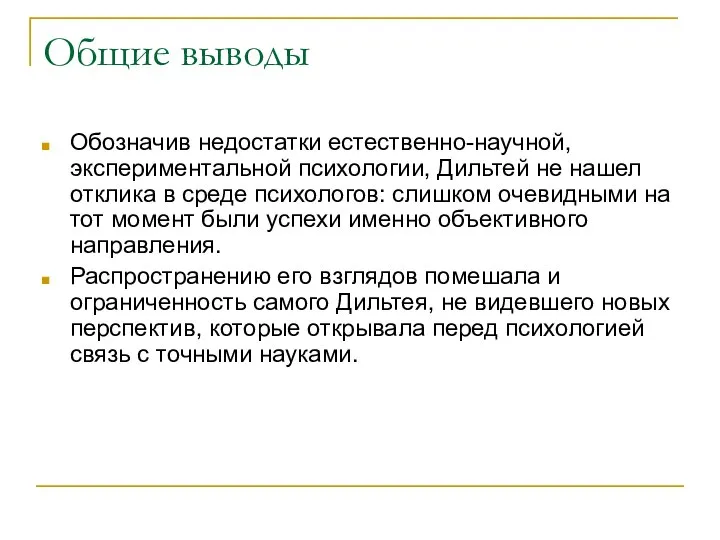 Общие выводы

Обозначив недостатки естественно-научной, экспериментальной психологии, Дильтей не нашел отклика в среде психологов: слишком очевидными на тот момент были успехи именно объективного направления.

Распространению его взглядов помешала и ограниченность самого Дильтея, не видевшего новых перспектив, которые открывала перед психологией связь с точными науками.